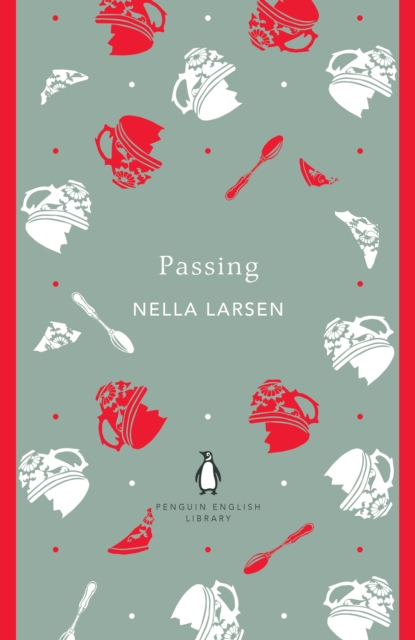 Passing

NELLA LARSEN

PENGUIN ENGLISH LIBRARY